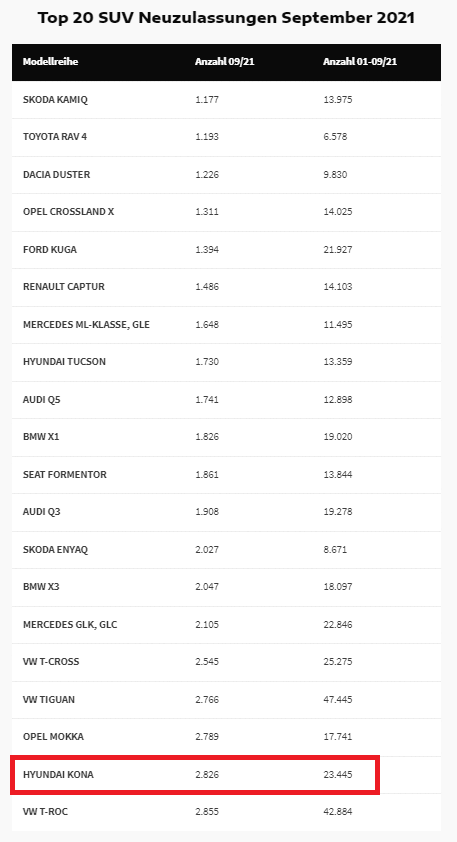 Top 20 SUV Neuzulassungen September 2021

| Modellreihe | Anzahl 09/21 | Anzahl 01-09/21 |
|---|---|---|
| SKODA KAMIQ | 1.177 | 13.975 |
| TOYOTA RAV 4 | 1.193 | 6.578 |
| DACIA DUSTER | 1.226 | 9.830 |
| OPEL CROSSLAND X | 1.311 | 14.025 |
| FORD KUGA | 1.394 | 21.927 |
| RENAULT CAPTUR | 1.486 | 14.103 |
| MERCEDES ML-KLASSE, GLE | 1.648 | 11.495 |
| HYUNDAI TUCSON | 1.730 | 13.359 |
| AUDI Q5 | 1.741 | 12.898 |
| BMW X1 | 1.826 | 19.020 |
| SEAT FORMENTOR | 1.861 | 13.844 |
| AUDI Q3 | 1.908 | 19.278 |
| SKODA ENYAQ | 2.027 | 8.671 |
| BMW X3 | 2.047 | 18.097 |
| MERCEDES GLK, GLC | 2.105 | 22.846 |
| VW T-CROSS | 2.545 | 25.275 |
| VW TIGUAN | 2.766 | 47.445 |
| OPEL MOKKA | 2.789 | 17.741 |
| HYUNDAI KONA | 2.826 | 23.445 |
| VW T-ROC | 2.855 | 42.884 |